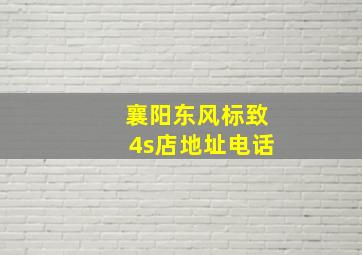 襄阳东风标致
4s店地址电话